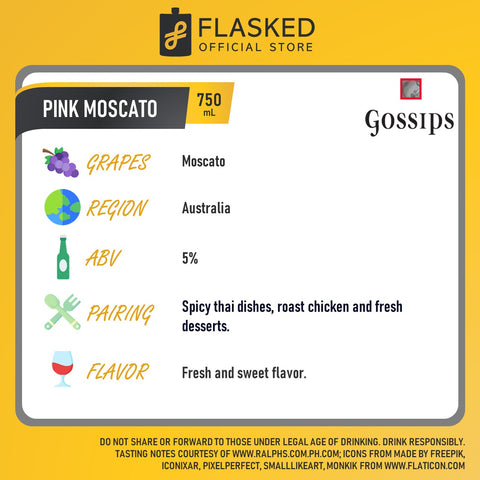 FLASKED
OFFICIAL STORE

PINK MOSCATO

750
mL

Gossips

GRAPES
Moscato

REGION
Australia

ABV
5%

PAIRING
Spicy thai dishes, roast chicken and fresh desserts.

FLAVOR
Fresh and sweet flavor.

DO NOT SHARE OR FORWARD TO THOSE UNDER LEGAL AGE OF DRINKING. DRINK RESPONSIBLY. TASTING NOTES COURTESY OF WWW.RALPHS.COM.PH.COM; ICONS FROM MADE BY FREEPIK, ICONIXAR, PIXELPERFECT, SMALLLIKEART, MONKIK FROM WWW.FLATICON.COM